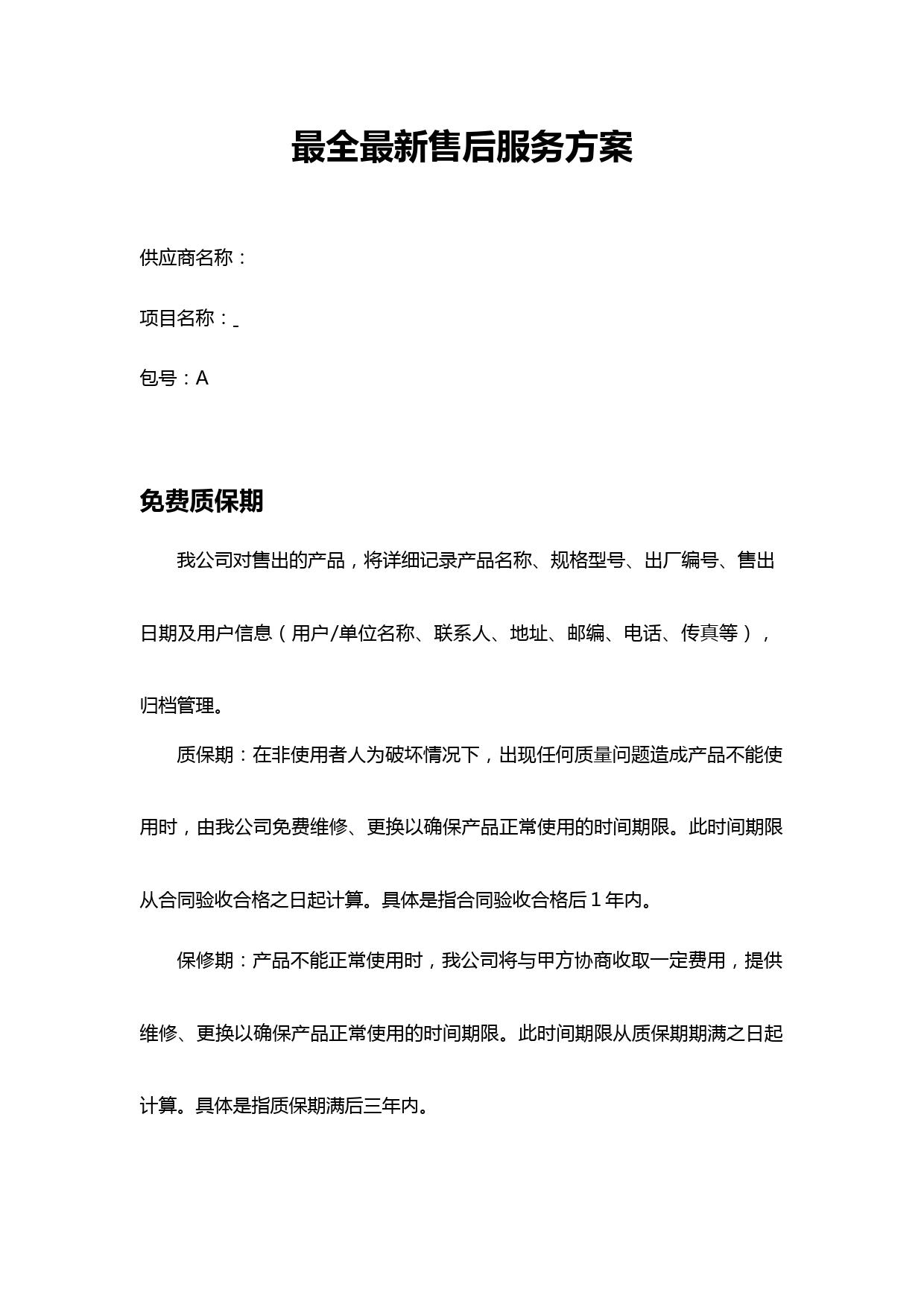 最全最新售后服务方案

供应商名称：

项目名称：

包号：A

免费质保期

我公司对售出的产品，将详细记录产品名称、规格型号、出厂编号、售出日期及用户信息（用户/单位名称、联系人、地址、邮编、电话、传真等），归档管理。

质保期：在非使用者人为破坏情况下，出现任何质量问题造成产品不能使用时，由我公司免费维修、更换以确保产品正常使用的时间期限。此时间期限从合同验收合格之日起计算。具体是指合同验收合格后 1 年内。

保修期：产品不能正常使用时，我公司将与甲方协商收取一定费用，提供维修、更换以确保产品正常使用的时间期限。此时间期限从质保期期满之日起计算。具体是指质保期满后三年内。